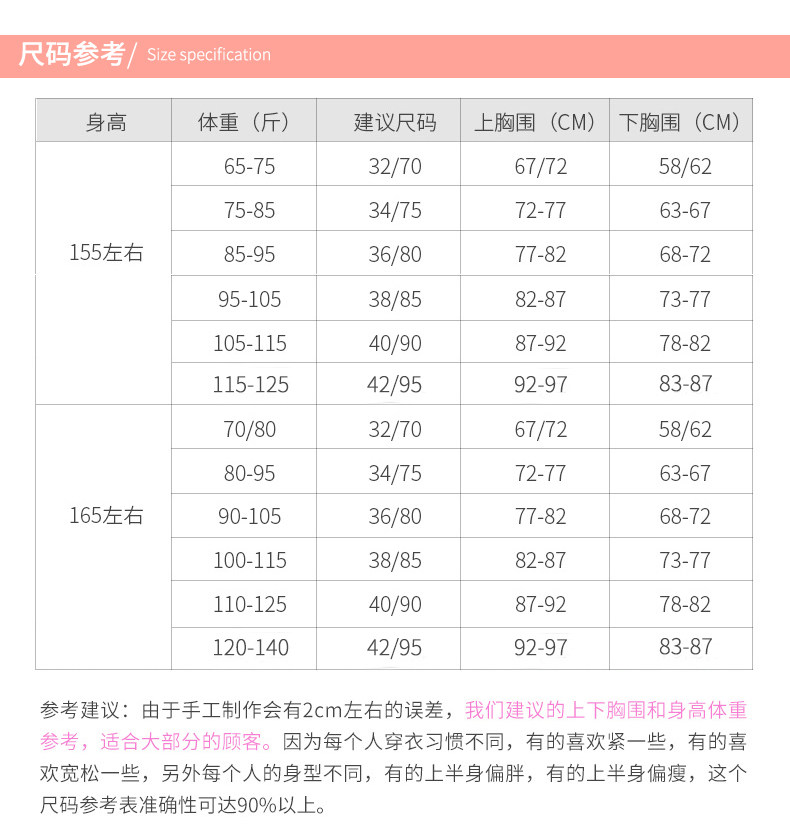 尺码参考/ Size specification

| 身高 | 体重（斤） | 建议尺码 | 上胸围（CM） | 下胸围（CM） |
|---|---|---|---|---|
| 155左右 | 65-75 | 32/70 | 67/72 | 58/62 |
|  | 75-85 | 34/75 | 72-77 | 63-67 |
|  | 85-95 | 36/80 | 77-82 | 68-72 |
|  | 95-105 | 38/85 | 82-87 | 73-77 |
|  | 105-115 | 40/90 | 87-92 | 78-82 |
|  | 115-125 | 42/95 | 92-97 | 83-87 |
| 165左右 | 70/80 | 32/70 | 67/72 | 58/62 |
|  | 80-95 | 34/75 | 72-77 | 63-67 |
|  | 90-105 | 36/80 | 77-82 | 68-72 |
|  | 100-115 | 38/85 | 82-87 | 73-77 |
|  | 110-125 | 40/90 | 87-92 | 78-82 |
|  | 120-140 | 42/95 | 92-97 | 83-87 |

参考建议：由于手工制作会有2cm左右的误差，我们建议的上下胸围和身高体重参考，适合大部分的顾客。因为每个人穿衣习惯不同，有的喜欢紧一些，有的喜欢宽松一些，另外每个人的身型不同，有的上半身偏胖，有的上半身偏瘦，这个尺码参考表准确性可达90%以上。